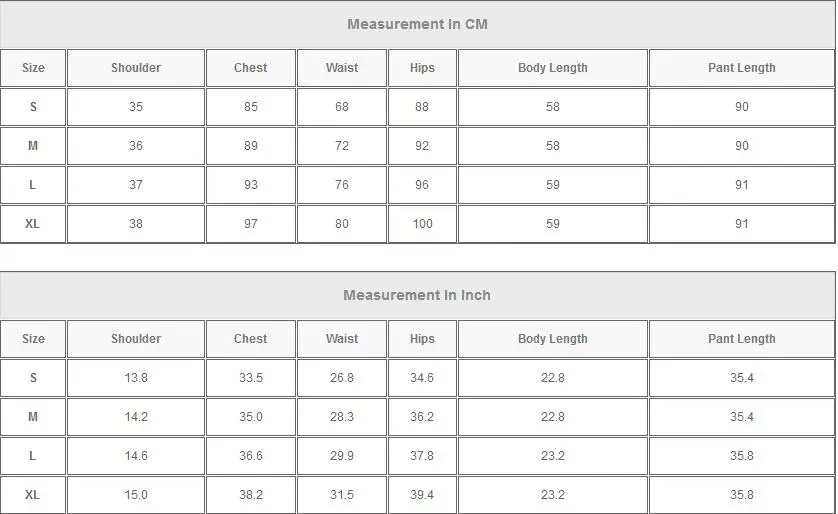 Measurement In CM

| Size | Shoulder | Chest | Waist | Hips | Body Length | Pant Length |
|---|---|---|---|---|---|---|
| S | 35 | 85 | 68 | 88 | 58 | 90 |
| M | 36 | 89 | 72 | 92 | 58 | 90 |
| L | 37 | 93 | 76 | 96 | 59 | 91 |
| XL | 38 | 97 | 80 | 100 | 59 | 91 |

Measurement In Inch

| Size | Shoulder | Chest | Waist | Hips | Body Length | Pant Length |
|---|---|---|---|---|---|---|
| S | 13.8 | 33.5 | 26.8 | 34.6 | 22.8 | 35.4 |
| M | 14.2 | 35.0 | 28.3 | 36.2 | 22.8 | 35.4 |
| L | 14.6 | 36.6 | 29.9 | 37.8 | 23.2 | 35.8 |
| XL | 15.0 | 38.2 | 31.5 | 39.4 | 23.2 | 35.8 |